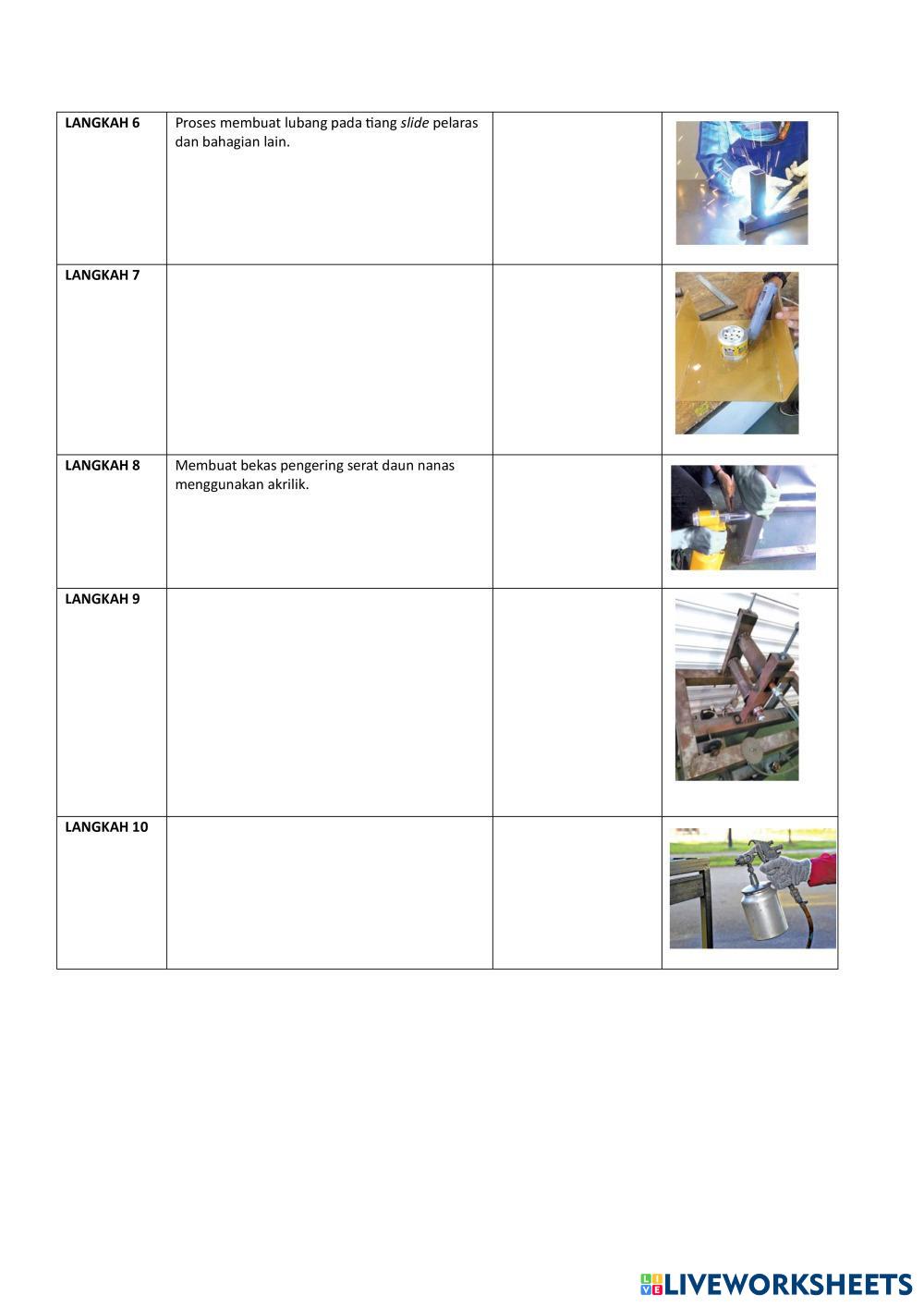 | | | | |
|---|---|---|---|
| **LANGKAH 6** | Proses membuat lubang pada tiang *slide* pelaras dan bahagian lain. | | |
| **LANGKAH 7** | | | |
| **LANGKAH 8** | Membuat bekas pengering serat daun nanas menggunakan akrilik. | | |
| **LANGKAH 9** | | | |
| **LANGKAH 10** | | | |

LIVEWORKSHEETS